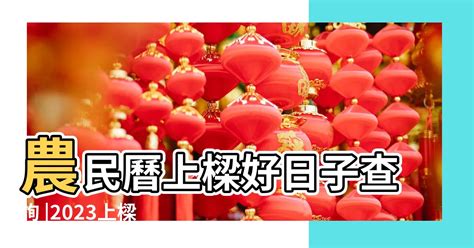 農民曆上樑好日子查詢 |2023上樑